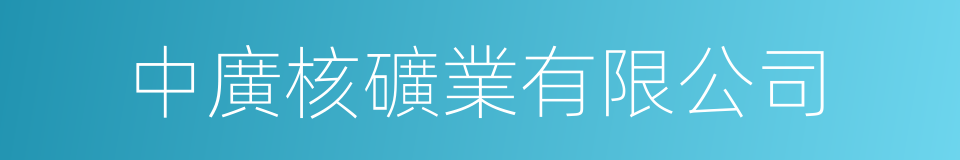 中廣核礦業有限公司